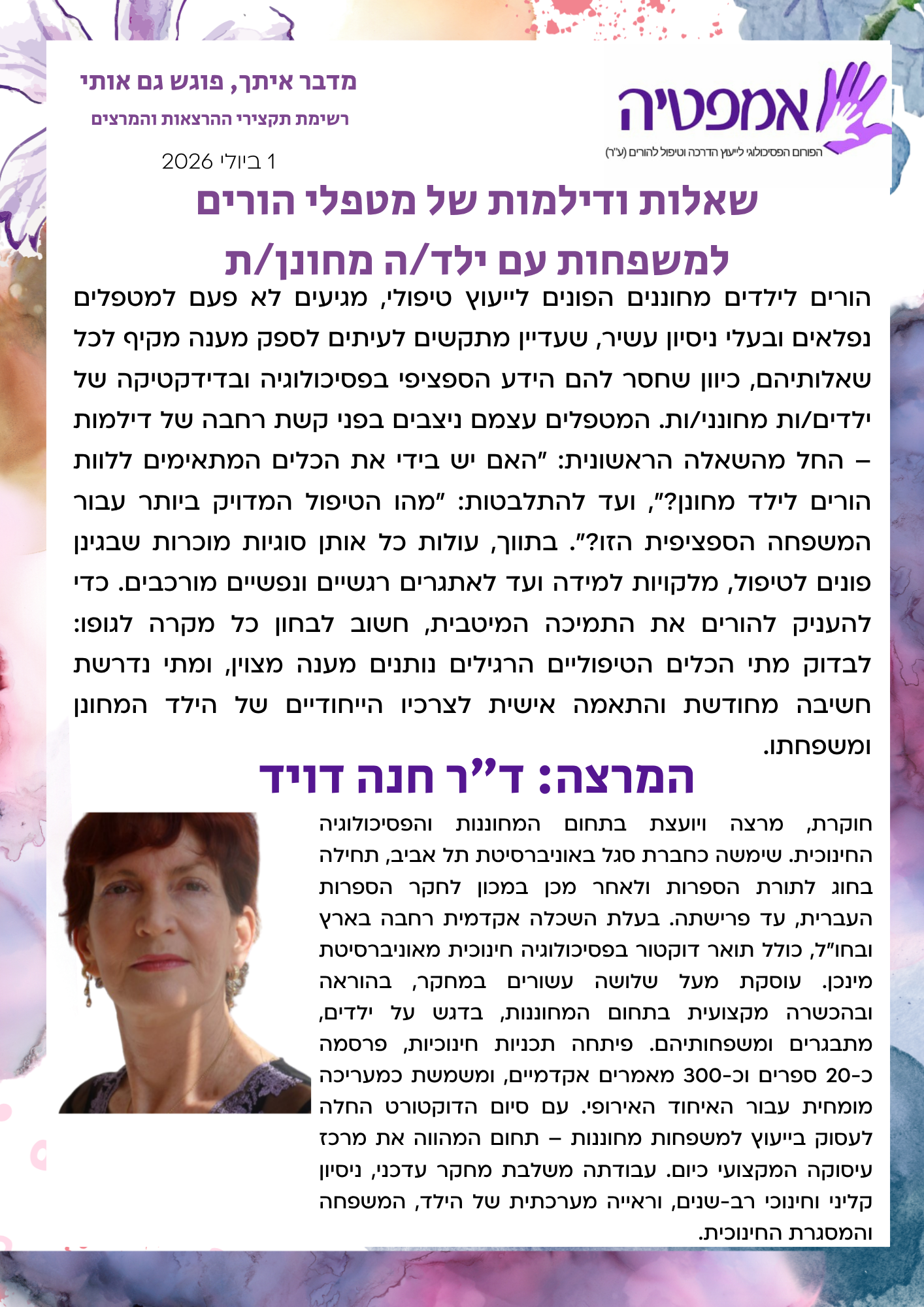 אמפטיה
הפורום הפסיכולוגי לייעוץ הדרכה וטיפול להורים (ע"ר)

מדבר איתך, פוגש גם אותי
רשימת תקצירי ההרצאות והמרצים

1 ביולי 2026

שאלות ודילמות של מטפלי הורים למשפחות עם ילד/ה מחונן/ת

הורים לילדים מחוננים הפונים לייעוץ טיפולי, מגיעים לא פעם למטפלים נפלאים ובעלי ניסיון עשיר, שעדיין מתקשים לעיתים לספק מענה מקיף לכל שאלותיהם, כיוון שחסר להם הידע הספציפי בפסיכולוגיה ובדידקטיקה של ילדים/ות מחונני/ות. המטפלים עצמם ניצבים בפני קשת רחבה של דילמות – החל מהשאלה הראשונית: "האם יש בידי את הכלים המתאימים ללוות הורים לילד מחונן?", ועד להתלבטות: "מהו הטיפול המדויק ביותר עבור המשפחה הספציפית הזו?". בתווך, עולות כל אותן סוגיות מוכרות שבגינן פונים לטיפול, מלקויות למידה ועד לאתגרים רגשיים ונפשיים מורכבים. כדי להעניק להורים את התמיכה המיטבית, חשוב לבחון כל מקרה לגופו: לבדוק מתי הכלים הטיפוליים הרגילים נותנים מענה מצוין, ומתי נדרשת חשיבה מחודשת והתאמה אישית לצרכיו הייחודיים של הילד המחונן ומשפחתו.

המרצה: ד"ר חנה דויד

חוקרת, מרצה ויועצת בתחום המחוננות והפסיכולוגיה החינוכית. שימשה כחברת סגל באוניברסיטת תל אביב, תחילה בחוג לתורת הספרות ולאחר מכן במכון לחקר הספרות העברית, עד פרישתה. בעלת השכלה אקדמית רחבה בארץ ובחו"ל, כולל תואר דוקטור בפסיכולוגיה חינוכית מאוניברסיטת מינכן. עוסקת מעל שלושה עשורים במחקר, בהוראה ובהכשרה מקצועית בתחום המחוננות, בדגש על ילדים, מתבגרים ומשפחותיהם. פיתחה תכניות חינוכיות, פרסמה כ-20 ספרים וכ-300 מאמרים אקדמיים, ומשמשת כמעריכה מומחית עבור האיחוד האירופי. עם סיום הדוקטורט החלה לעסוק בייעוץ למשפחות מחוננות – תחום המהווה את מרכז עיסוקה המקצועי כיום. עבודתה משלבת מחקר עדכני, ניסיון קליני וחינוכי רב-שנים, וראייה מערכתית של הילד, המשפחה והמסגרת החינוכית.